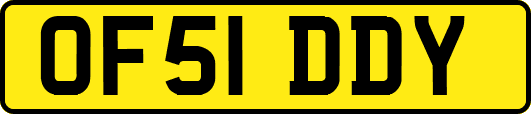 OF51 DDY